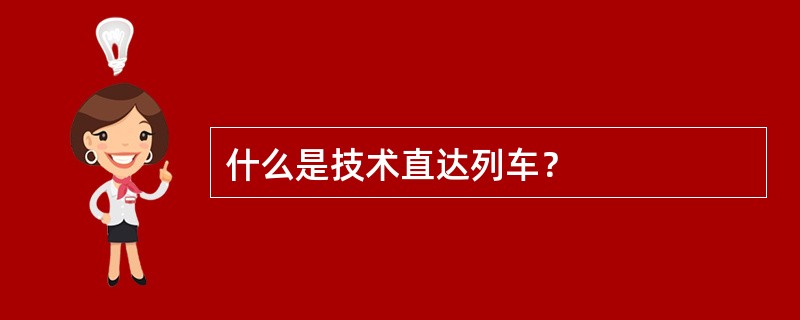 什么是技术直达列车？